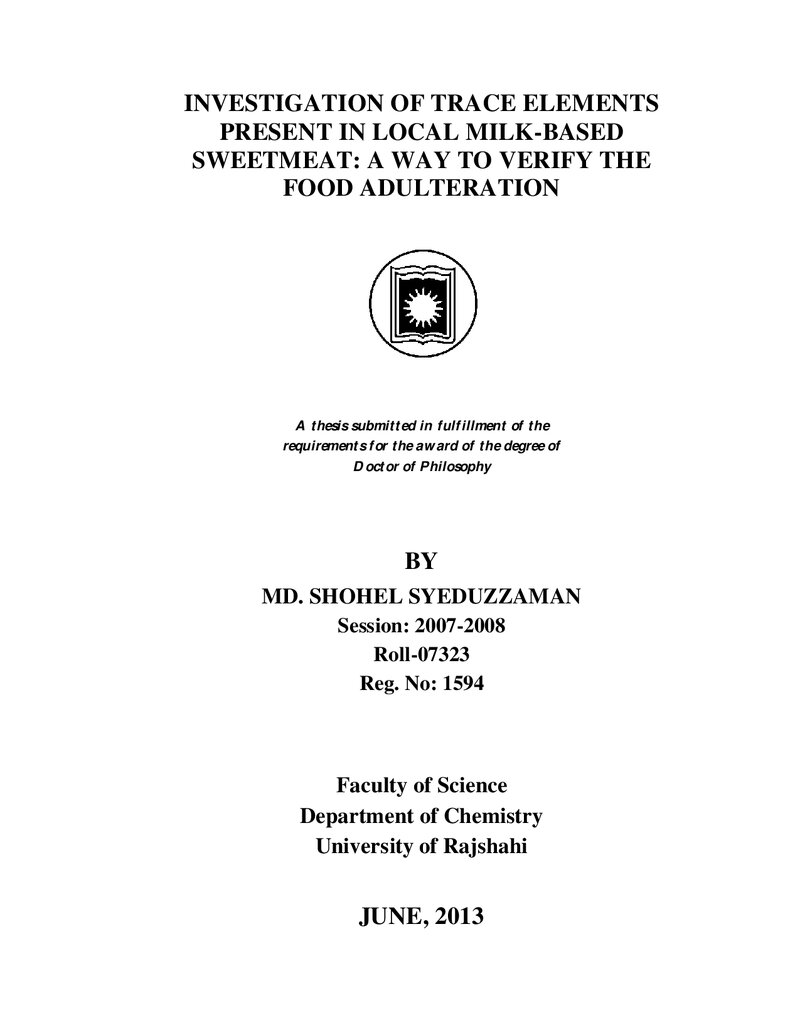 INVESTIGATION OF TRACE ELEMENTS PRESENT IN LOCAL MILK-BASED SWEETMEAT: A WAY TO VERIFY THE FOOD ADULTERATION

A thesis submitted in fulfillment of the requirements for the award of the degree of Doctor of Philosophy

BY

MD. SHOHEL SYEDUZZAMAN
Session: 2007-2008
Roll-07323
Reg. No: 1594

Faculty of Science
Department of Chemistry
University of Rajshahi

JUNE, 2013